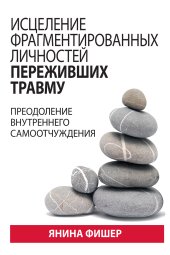 ИСЦЕЛЕНИЕ ФРАГМЕНТИРОВАННЫХ ЛИЧНОСТЕЙ ПЕРЕЖИВШИХ ТРАВМУ

ПРЕОДОЛЕНИЕ ВНУТРЕННЕГО САМООТЧУЖДЕНИЯ

ЯНИНА ФИШЕР